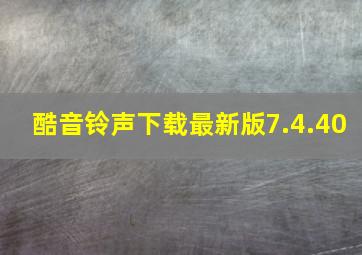 酷音铃声下载最新版7.4.40